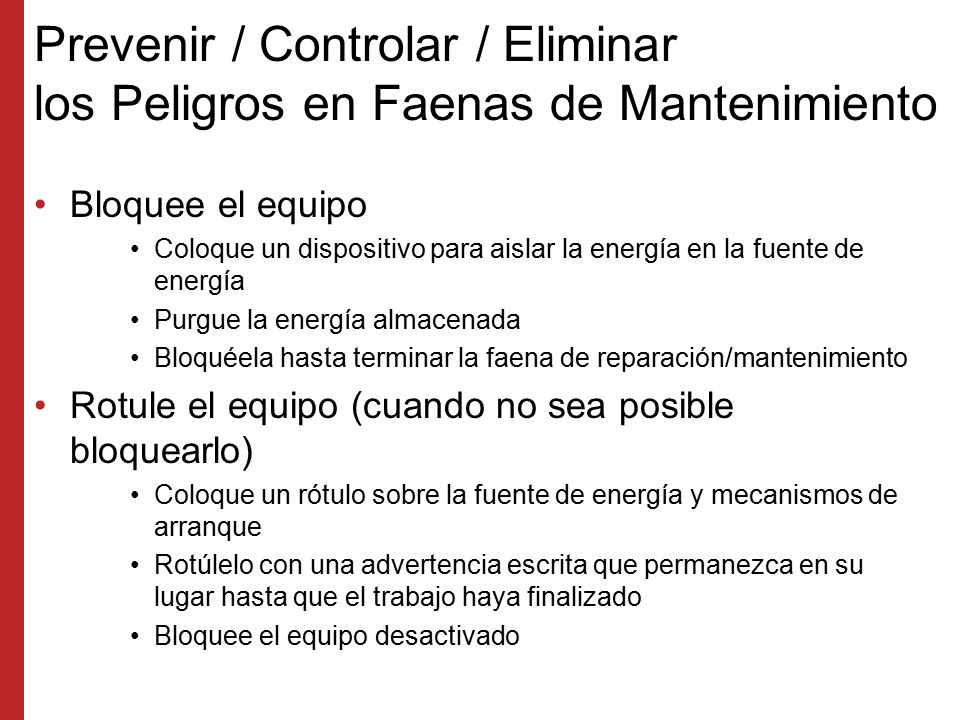 Prevenir / Controlar / Eliminar
los Peligros en Faenas de Mantenimiento

• Bloquee el equipo
  • Coloque un dispositivo para aislar la energía en la fuente de energía
  • Purgue la energía almacenada
  • Bloquéela hasta terminar la faena de reparación/mantenimiento
• Rotule el equipo (cuando no sea posible bloquearlo)
  • Coloque un rótulo sobre la fuente de energía y mecanismos de arranque
  • Rotúlelo con una advertencia escrita que permanezca en su lugar hasta que el trabajo haya finalizado
  • Bloquee el equipo desactivado